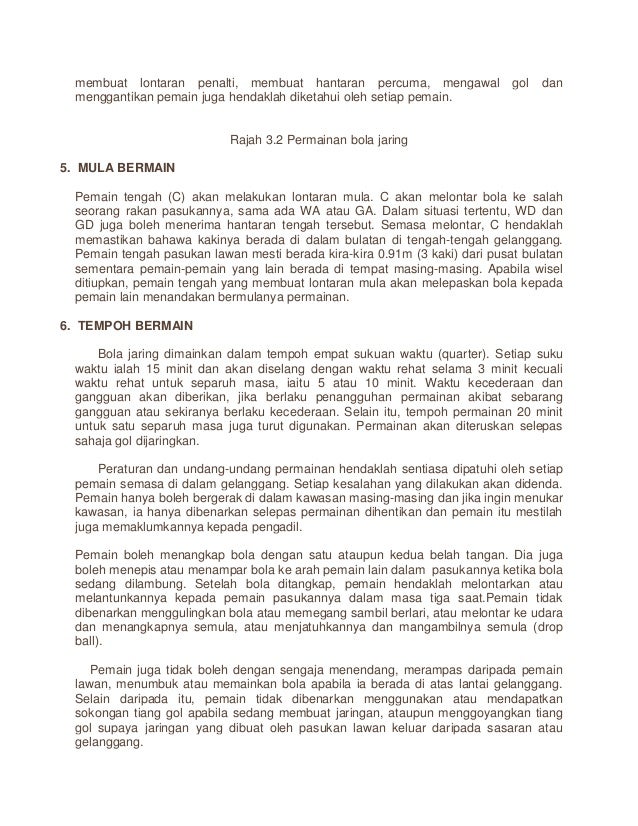 membuat lontaran penalti, membuat hantaran percuma, mengawal gol dan menggantikan pemain juga hendaklah diketahui oleh setiap pemain.

Rajah 3.2 Permainan bola jaring

5. MULA BERMAIN

Pemain tengah (C) akan melakukan lontaran mula. C akan melontar bola ke salah seorang rakan pasukannya, sama ada WA atau GA. Dalam situasi tertentu, WD dan GD juga boleh menerima hantaran tengah tersebut. Semasa melontar, C hendaklah memastikan bahawa kakinya berada di dalam bulatan di tengah-tengah gelanggang. Pemain tengah pasukan lawan mesti berada kira-kira 0.91m (3 kaki) dari pusat bulatan sementara pemain-pemain yang lain berada di tempat masing-masing. Apabila wisel ditiupkan, pemain tengah yang membuat lontaran mula akan melepaskan bola kepada pemain lain menandakan bermulanya permainan.

6. TEMPOH BERMAIN

Bola jaring dimainkan dalam tempoh empat sukuan waktu (quarter). Setiap suku waktu ialah 15 minit dan akan diselang dengan waktu rehat selama 3 minit kecuali waktu rehat untuk separuh masa, iaitu 5 atau 10 minit. Waktu kecederaan dan gangguan akan diberikan, jika berlaku penangguhan permainan akibat sebarang gangguan atau sekiranya berlaku kecederaan. Selain itu, tempoh permainan 20 minit untuk satu separuh masa juga turut digunakan. Permainan akan diteruskan selepas sahaja gol dijaringkan.

Peraturan dan undang-undang permainan hendaklah sentiasa dipatuhi oleh setiap pemain semasa di dalam gelanggang. Setiap kesalahan yang dilakukan akan didenda. Pemain hanya boleh bergerak di dalam kawasan masing-masing dan jika ingin menukar kawasan, ia hanya dibenarkan selepas permainan dihentikan dan pemain itu mestilah juga memaklumkannya kepada pengadil.

Pemain boleh menangkap bola dengan satu ataupun kedua belah tangan. Dia juga boleh menepis atau menampar bola ke arah pemain lain dalam pasukannya ketika bola sedang dilambung. Setelah bola ditangkap, pemain hendaklah melontarkan atau melantunkannya kepada pemain pasukannya dalam masa tiga saat.Pemain tidak dibenarkan menggulingkan bola atau memegang sambil berlari, atau melontar ke udara dan menangkapnya semula, atau menjatuhkannya dan mangambilnya semula (drop ball).

Pemain juga tidak boleh dengan sengaja menendang, merampas daripada pemain lawan, menumbuk atau memainkan bola apabila ia berada di atas lantai gelanggang. Selain daripada itu, pemain tidak dibenarkan menggunakan atau mendapatkan sokongan tiang gol apabila sedang membuat jaringan, ataupun menggoyangkan tiang gol supaya jaringan yang dibuat oleh pasukan lawan keluar daripada sasaran atau gelanggang.